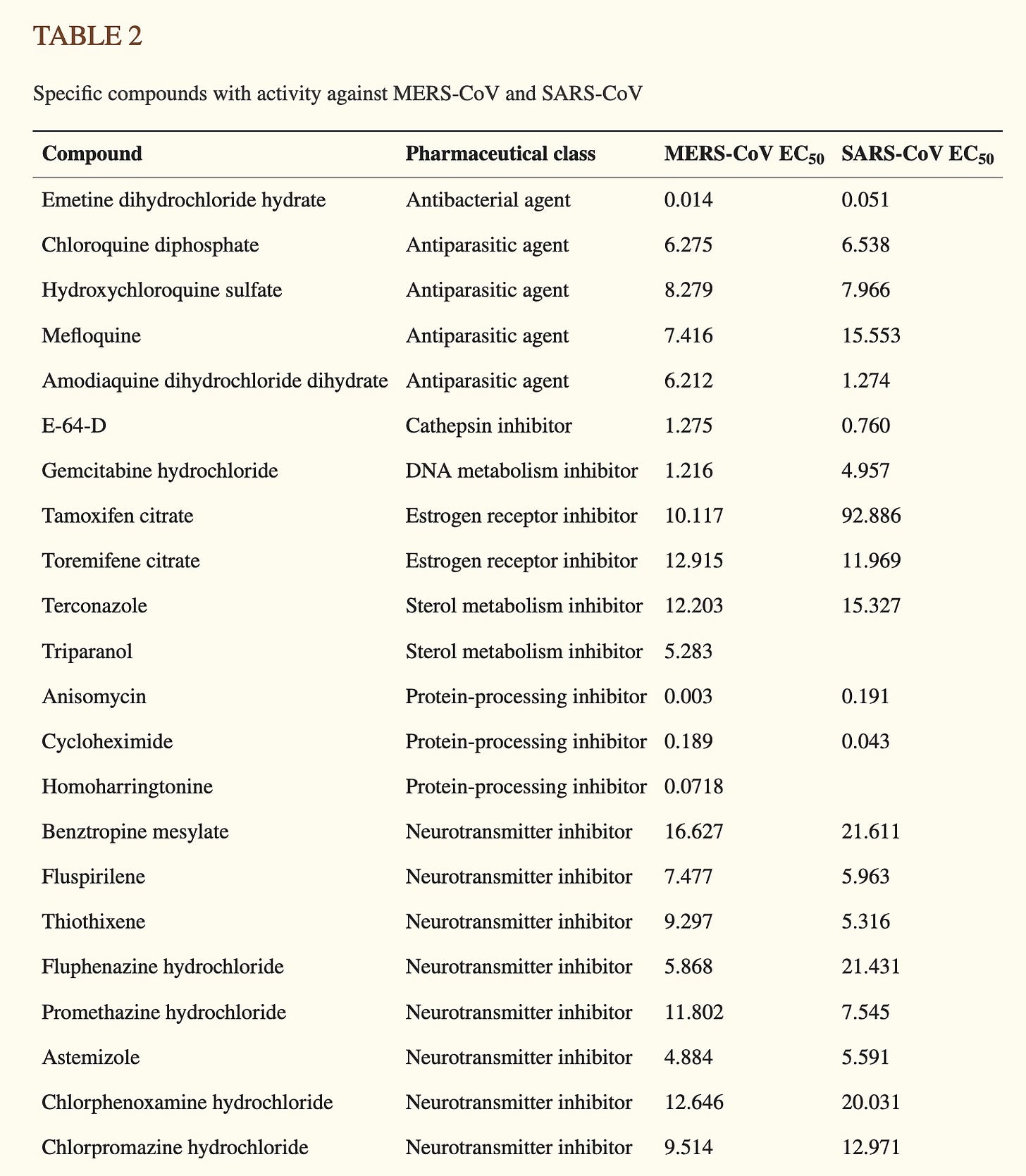 TABLE 2

Specific compounds with activity against MERS-CoV and SARS-CoV

| Compound | Pharmaceutical class | MERS-CoV $EC_{50}$ | SARS-CoV $EC_{50}$ |
|---|---|---|---|
| Emetine dihydrochloride hydrate | Antibacterial agent | 0.014 | 0.051 |
| Chloroquine diphosphate | Antiparasitic agent | 6.275 | 6.538 |
| Hydroxychloroquine sulfate | Antiparasitic agent | 8.279 | 7.966 |
| Mefloquine | Antiparasitic agent | 7.416 | 15.553 |
| Amodiaquine dihydrochloride dihydrate | Antiparasitic agent | 6.212 | 1.274 |
| E-64-D | Cathepsin inhibitor | 1.275 | 0.760 |
| Gemcitabine hydrochloride | DNA metabolism inhibitor | 1.216 | 4.957 |
| Tamoxifen citrate | Estrogen receptor inhibitor | 10.117 | 92.886 |
| Toremifene citrate | Estrogen receptor inhibitor | 12.915 | 11.969 |
| Terconazole | Sterol metabolism inhibitor | 12.203 | 15.327 |
| Triparanol | Sterol metabolism inhibitor | 5.283 | |
| Anisomycin | Protein-processing inhibitor | 0.003 | 0.191 |
| Cycloheximide | Protein-processing inhibitor | 0.189 | 0.043 |
| Homoharringtonine | Protein-processing inhibitor | 0.0718 | |
| Benztropine mesylate | Neurotransmitter inhibitor | 16.627 | 21.611 |
| Fluspirilene | Neurotransmitter inhibitor | 7.477 | 5.963 |
| Thiothixene | Neurotransmitter inhibitor | 9.297 | 5.316 |
| Fluphenazine hydrochloride | Neurotransmitter inhibitor | 5.868 | 21.431 |
| Promethazine hydrochloride | Neurotransmitter inhibitor | 11.802 | 7.545 |
| Astemizole | Neurotransmitter inhibitor | 4.884 | 5.591 |
| Chlorphenoxamine hydrochloride | Neurotransmitter inhibitor | 12.646 | 20.031 |
| Chlorpromazine hydrochloride | Neurotransmitter inhibitor | 9.514 | 12.971 |